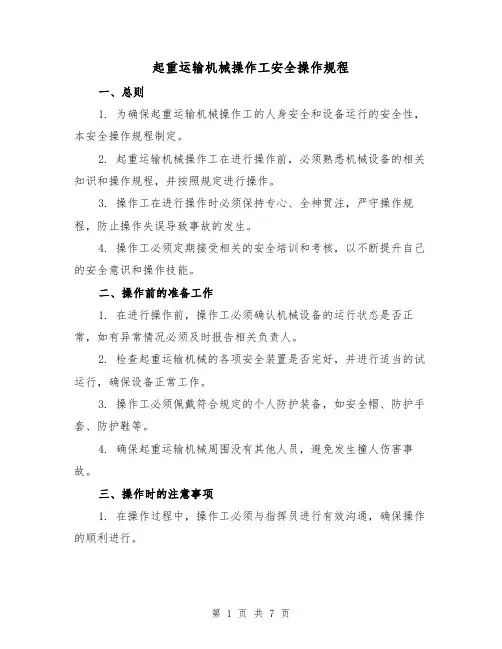 起重运输机械操作工安全操作规程

一、总则

1. 为确保起重运输机械操作工的人身安全和设备运行的安全性，本安全操作规程制定。

2. 起重运输机械操作工在进行操作前，必须熟悉机械设备的相关知识和操作规程，并按照规定进行操作。

3. 操作工在进行操作时必须保持专心、全神贯注，严守操作规程，防止操作失误导致事故的发生。

4. 操作工必须定期接受相关的安全培训和考核，以不断提升自己的安全意识和操作技能。

二、操作前的准备工作

1. 在进行操作前，操作工必须确认机械设备的运行状态是否正常，如有异常情况必须及时报告相关负责人。

2. 检查起重运输机械的各项安全装置是否完好，并进行适当的试运行，确保设备正常工作。

3. 操作工必须佩戴符合规定的个人防护装备，如安全帽、防护手套、防护鞋等。

4. 确保起重运输机械周围没有其他人员，避免发生撞人伤害事故。

三、操作时的注意事项

1. 在操作过程中，操作工必须与指挥员进行有效沟通，确保操作的顺利进行。

第 1 页 共 7 页